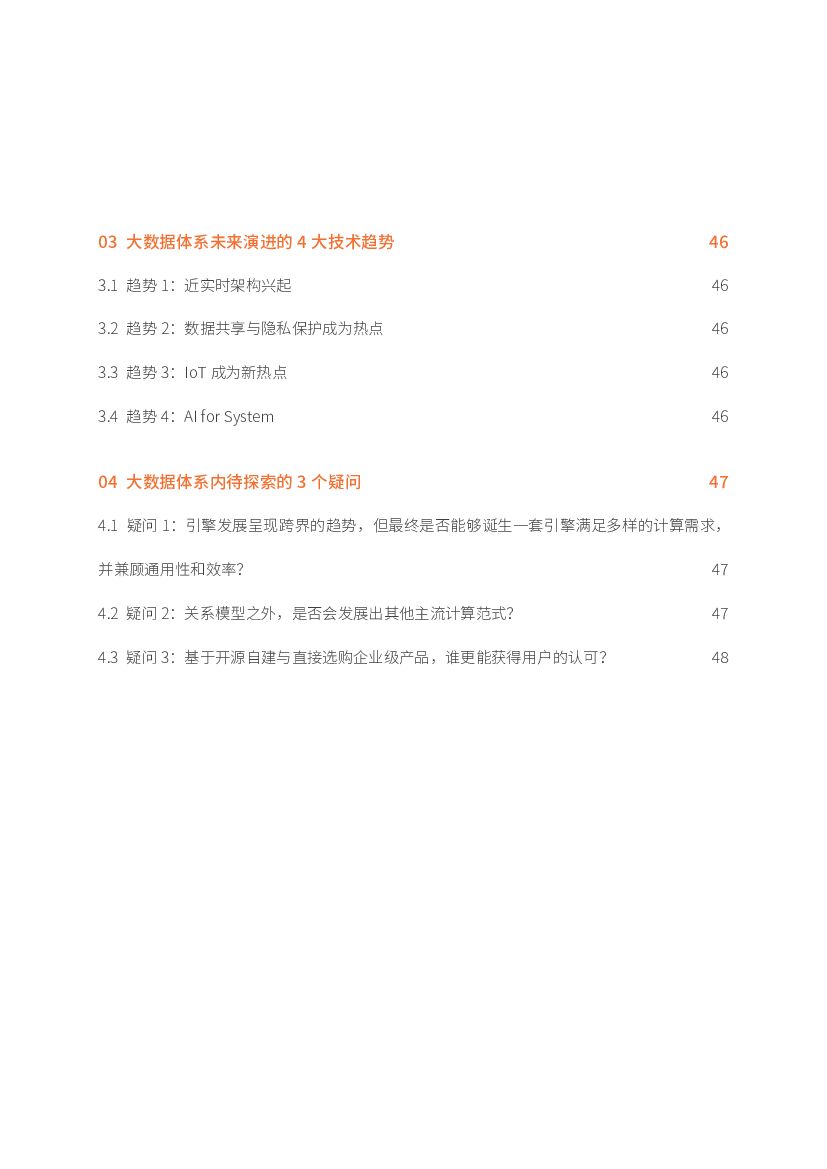 03 大数据体系未来演进的 4 大技术趋势 46

3.1 趋势 1：近实时架构兴起 46

3.2 趋势 2：数据共享与隐私保护成为热点 46

3.3 趋势 3：IoT 成为新热点 46

3.4 趋势 4：AI for System 46

04 大数据体系内待探索的 3 个疑问 47

4.1 疑问 1：引擎发展呈现跨界的趋势，但最终是否能够诞生一套引擎满足多样的计算需求，并兼顾通用性和效率？ 47

4.2 疑问 2：关系模型之外，是否会发展出其他主流计算范式？ 47

4.3 疑问 3：基于开源自建与直接选购企业级产品，谁更能获得用户的认可？ 48